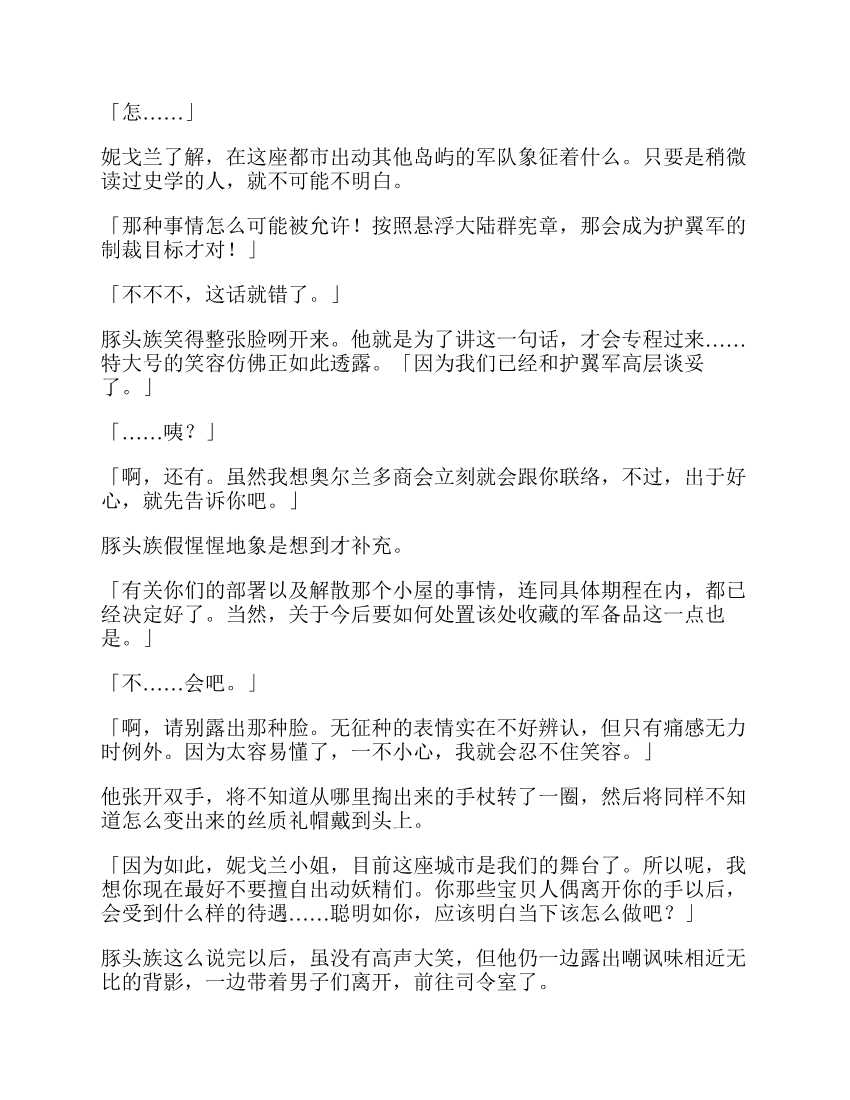 「怎……」

妮戈兰了解，在这座都市出动其他岛屿的军队象征着什么。只要是稍微读过史学的人，就不可能不明白。

「那种事情怎么可能被允许！按照悬浮大陆群宪章，那会成为护翼军的制裁目标才对！」

「不不不，这话就错了。」

豚头族笑得整张脸咧开来。他就是为了讲这一句话，才会专程过来……特大号的笑容仿佛正如此透露。「因为我们已经和护翼军高层谈妥了。」

「……咦？」

「啊，还有。虽然我想奥尔兰多商会立刻就会跟你联络，不过，出于好心，就先告诉你吧。」

豚头族假惺惺地象是想到才补充。

「有关你们的部署以及解散那个小屋的事情，连同具体期程在内，都已经决定好了。当然，关于今后要如何处置该处收藏的军备品这一点也是。」

「不……会吧。」

「啊，请别露出那种脸。无征种的表情实在不好辨认，但只有痛感无力时例外。因为太容易懂了，一不小心，我就会忍不住笑容。」

他张开双手，将不知道从哪里掏出来的手杖转了一圈，然后将同样不知道怎么变出来的丝质礼帽戴到头上。

「因为如此，妮戈兰小姐，目前这座城市是我们的舞台了。所以呢，我想你现在最好不要擅自出动妖精们。你那些宝贝人偶离开你的手以后，会受到什么样的待遇……聪明如你，应该明白当下该怎么做吧？」

豚头族这么说完以后，虽没有高声大笑，但他仍一边露出嘲讽味相近无比的背影，一边带着男子们离开，前往司令室了。